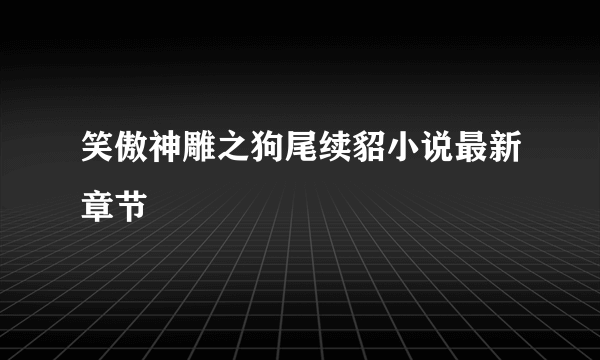 笑傲神雕之狗尾续貂小说最新章节